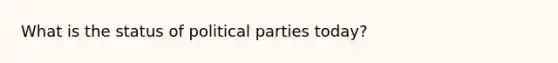 What is the status of political parties today?